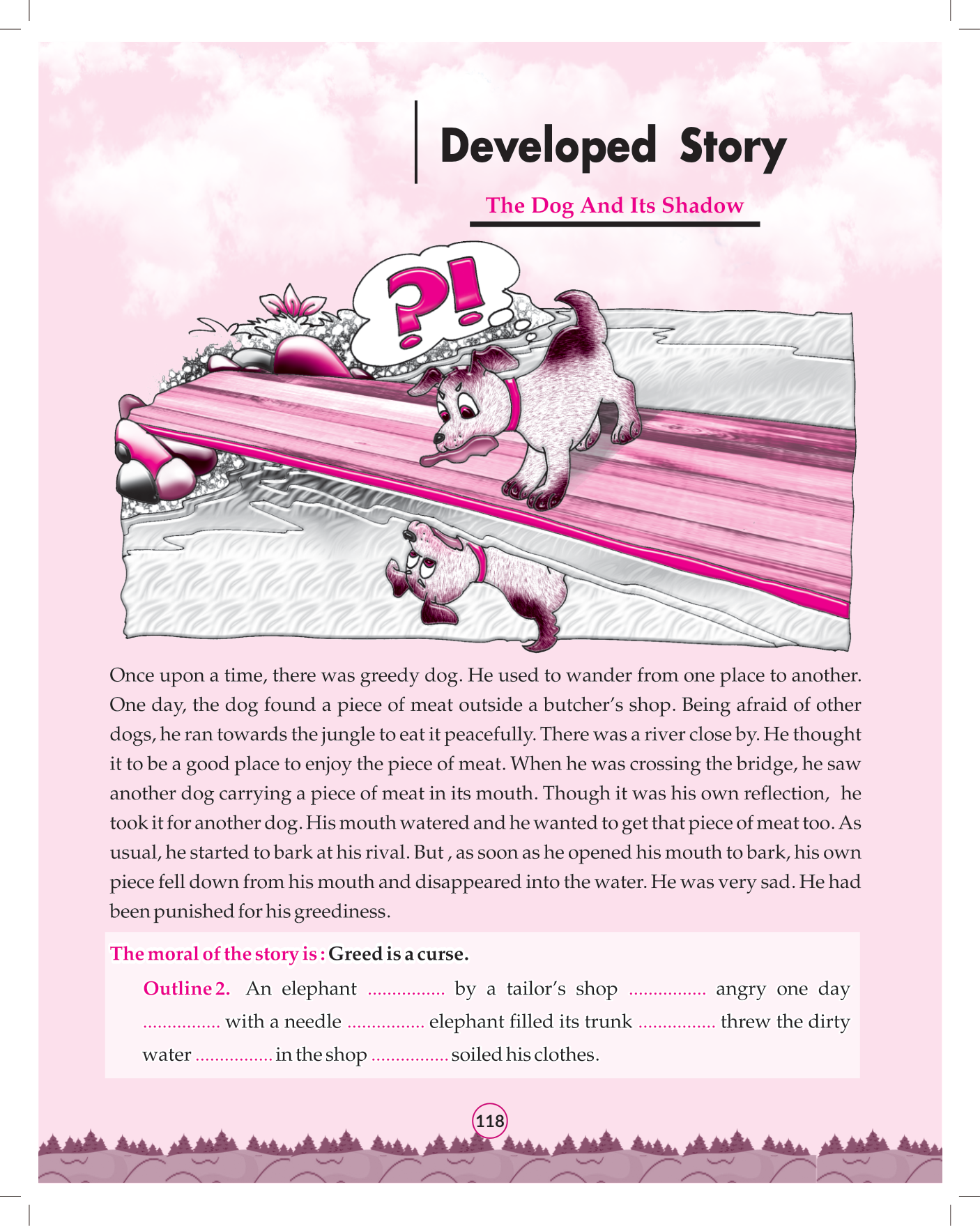 Developed Story

The Dog And Its Shadow

?!

Once upon a time, there was greedy dog. He used to wander from one place to another. One day, the dog found a piece of meat outside a butcher's shop. Being afraid of other dogs, he ran towards the jungle to eat it peacefully. There was a river close by. He thought it to be a good place to enjoy the piece of meat. When he was crossing the bridge, he saw another dog carrying a piece of meat in its mouth. Though it was his own reflection, he took it for another dog. His mouth watered and he wanted to get that piece of meat too. As usual, he started to bark at his rival. But , as soon as he opened his mouth to bark, his own piece fell down from his mouth and disappeared into the water. He was very sad. He had been punished for his greediness.

The moral of the story is : Greed is a curse.

Outline 2. An elephant ................ by a tailor's shop ................ angry one day ................ with a needle ................ elephant filled its trunk ................ threw the dirty water ................ in the shop ................ soiled his clothes.

118